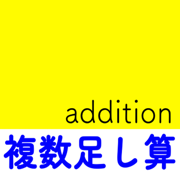 addition
複数足し算